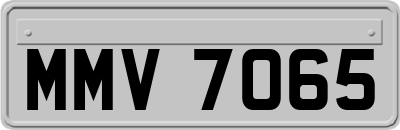 MMV 7065